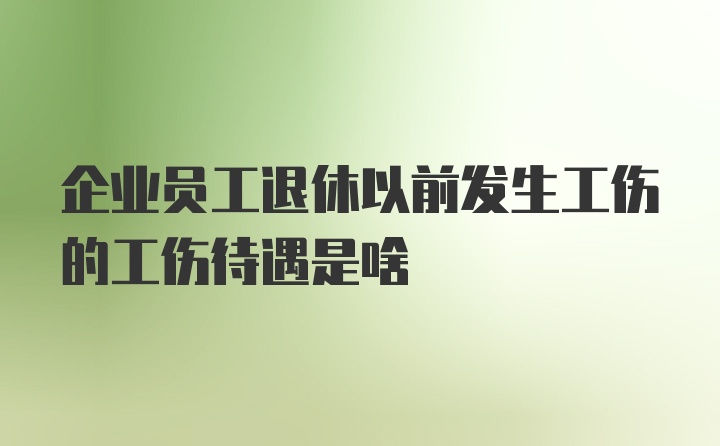 企业员工退休以前发生工伤的工伤待遇是啥